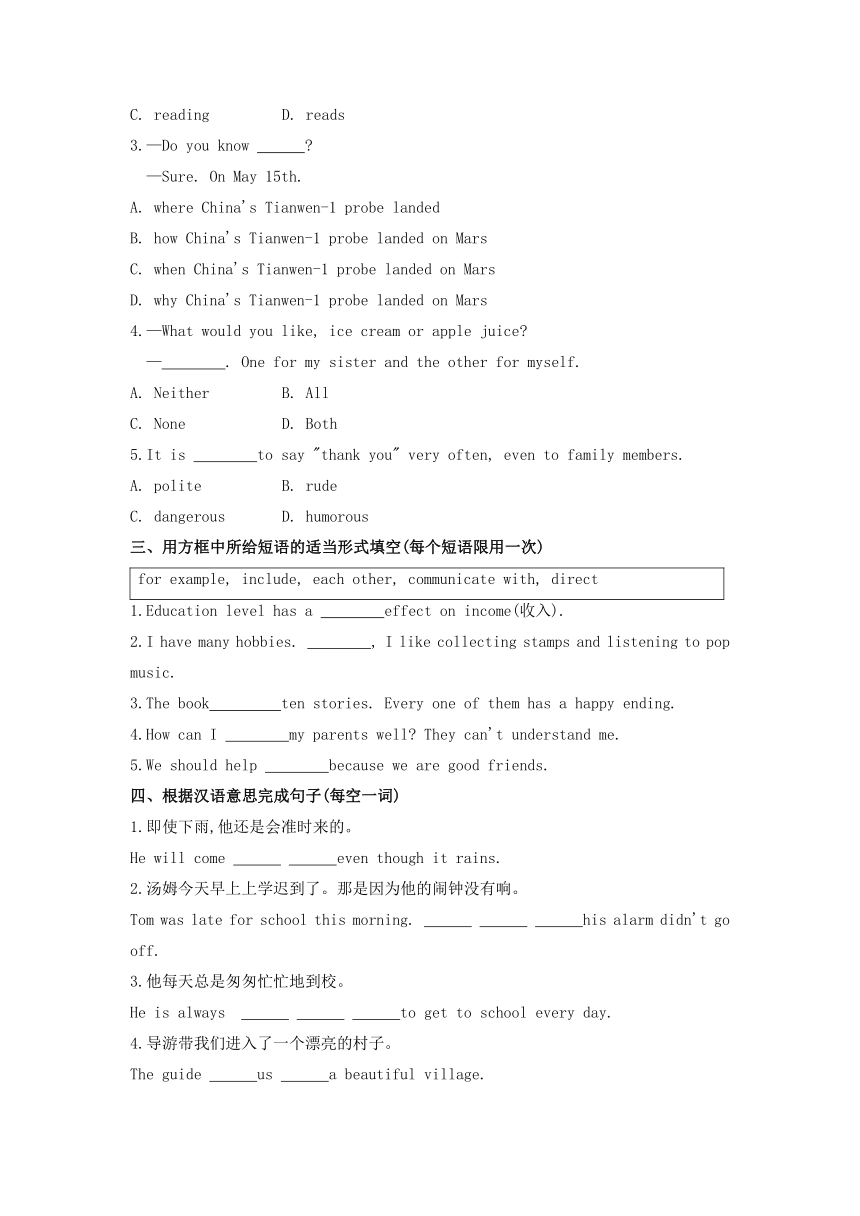 C. reading D. reads

3.—Do you know ______?

—Sure. On May 15th.

A. where China's Tianwen-1 probe landed

B. how China's Tianwen-1 probe landed on Mars

C. when China's Tianwen-1 probe landed on Mars

D. why China's Tianwen-1 probe landed on Mars

4.—What would you like, ice cream or apple juice?

—________. One for my sister and the other for myself.

A. Neither B. All

C. None D. Both

5.It is ________to say "thank you" very often, even to family members.

A. polite B. rude

C. dangerous D. humorous

三、用方框中所给短语的适当形式填空(每个短语限用一次)

for example, include, each other, communicate with, direct

1.Education level has a ________effect on income(收入).

2.I have many hobbies. ________, I like collecting stamps and listening to pop music.

3.The book_________ten stories. Every one of them has a happy ending.

4.How can I ________my parents well? They can't understand me.

5.We should help ________because we are good friends.

四、根据汉语意思完成句子(每空一词)

1.即使下雨,他还是会准时来的。

He will come ______ ______even though it rains.

2.汤姆今天早上上学迟到了。那是因为他的闹钟没有响。

Tom was late for school this morning. ______ ______ ______his alarm didn't go off.

3.他每天总是匆匆忙忙地到校。

He is always ______ ______ ______to get to school every day.

4.导游带我们进入了一个漂亮的村子。

The guide ______us ______a beautiful village.